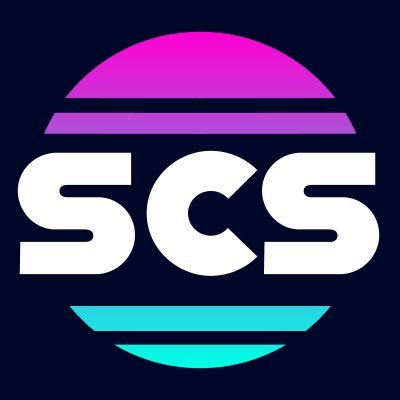 SCS